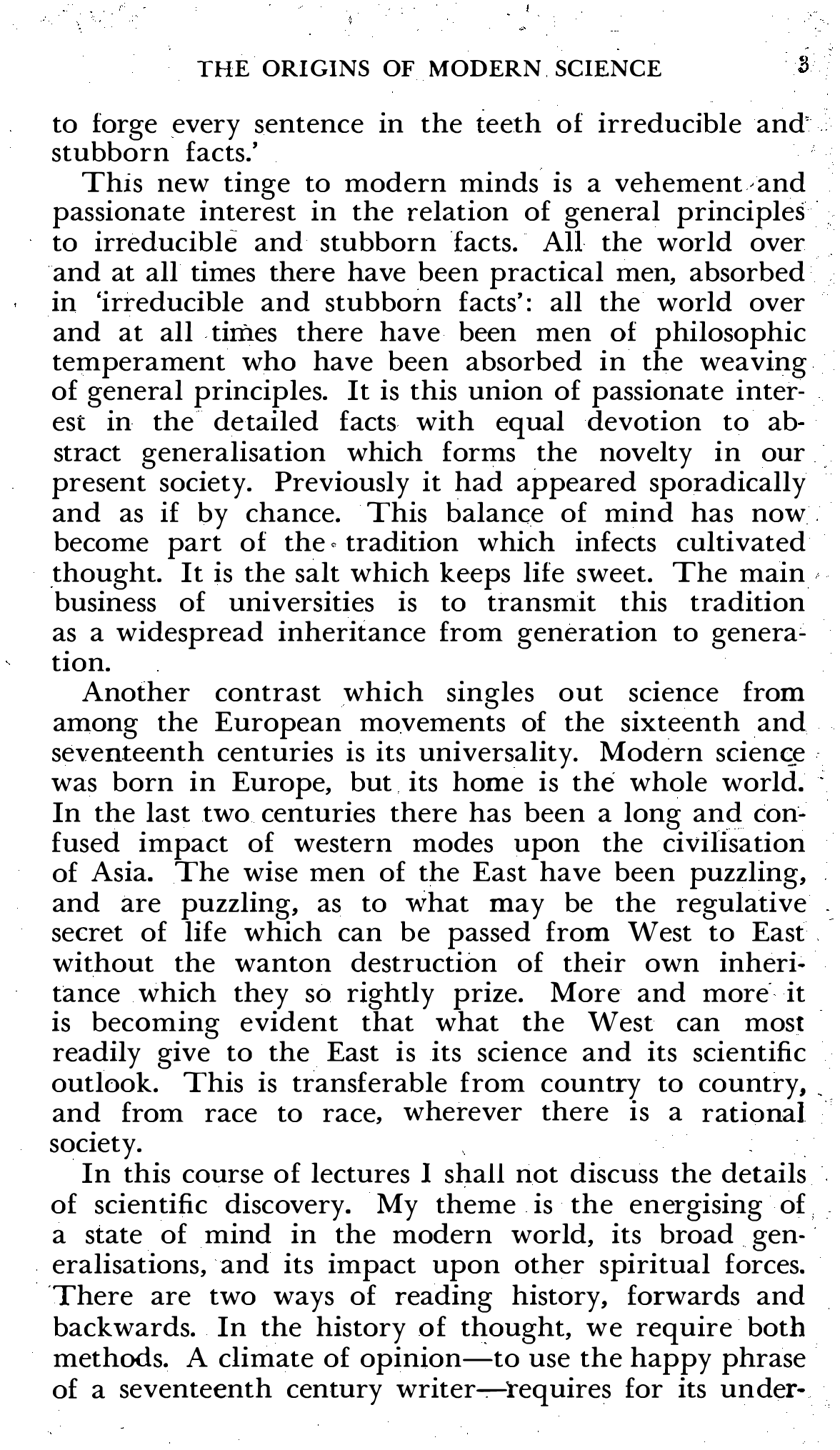 THE ORIGINS OF MODERN SCIENCE 3

to forge every sentence in the teeth of irreducible and stubborn facts.'

This new tinge to modern minds is a vehement and passionate interest in the relation of general principles to irreducible and stubborn facts. All the world over and at all times there have been practical men, absorbed in 'irreducible and stubborn facts': all the world over and at all times there have been men of philosophic temperament who have been absorbed in the weaving of general principles. It is this union of passionate interest in the detailed facts with equal devotion to abstract generalisation which forms the novelty in our present society. Previously it had appeared sporadically and as if by chance. This balance of mind has now become part of the tradition which infects cultivated thought. It is the salt which keeps life sweet. The main business of universities is to transmit this tradition as a widespread inheritance from generation to generation.

Another contrast which singles out science from among the European movements of the sixteenth and seventeenth centuries is its universality. Modern science was born in Europe, but its home is the whole world. In the last two centuries there has been a long and confused impact of western modes upon the civilisation of Asia. The wise men of the East have been puzzling, and are puzzling, as to what may be the regulative secret of life which can be passed from West to East without the wanton destruction of their own inheritance which they so rightly prize. More and more it is becoming evident that what the West can most readily give to the East is its science and its scientific outlook. This is transferable from country to country, and from race to race, wherever there is a rational society.

In this course of lectures I shall not discuss the details of scientific discovery. My theme is the energising of a state of mind in the modern world, its broad generalisations, and its impact upon other spiritual forces. There are two ways of reading history, forwards and backwards. In the history of thought, we require both methods. A climate of opinion—to use the happy phrase of a seventeenth century writer—requires for its under-